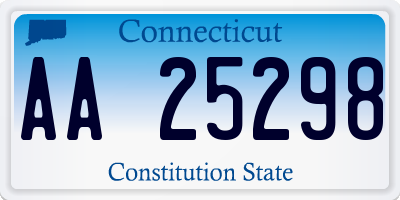 Connecticut

AA 25298

Constitution State